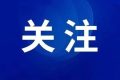 关注